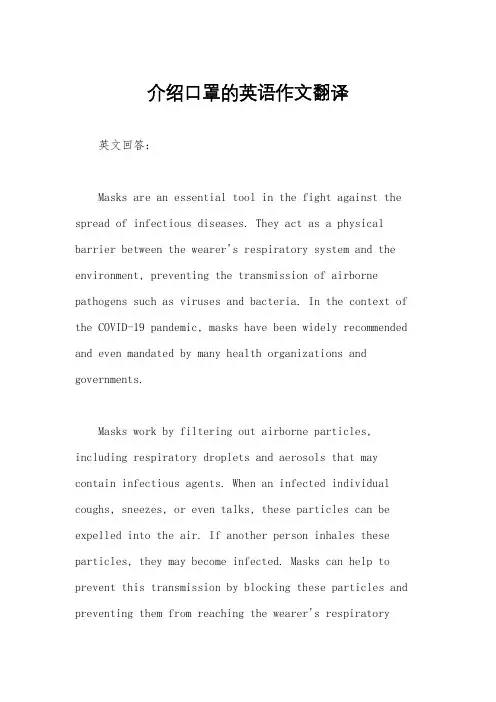 介绍口罩的英语作文翻译

英文回答：

Masks are an essential tool in the fight against the spread of infectious diseases. They act as a physical barrier between the wearer's respiratory system and the environment, preventing the transmission of airborne pathogens such as viruses and bacteria. In the context of the COVID-19 pandemic, masks have been widely recommended and even mandated by many health organizations and governments.

Masks work by filtering out airborne particles, including respiratory droplets and aerosols that may contain infectious agents. When an infected individual coughs, sneezes, or even talks, these particles can be expelled into the air. If another person inhales these particles, they may become infected. Masks can help to prevent this transmission by blocking these particles and preventing them from reaching the wearer's respiratory